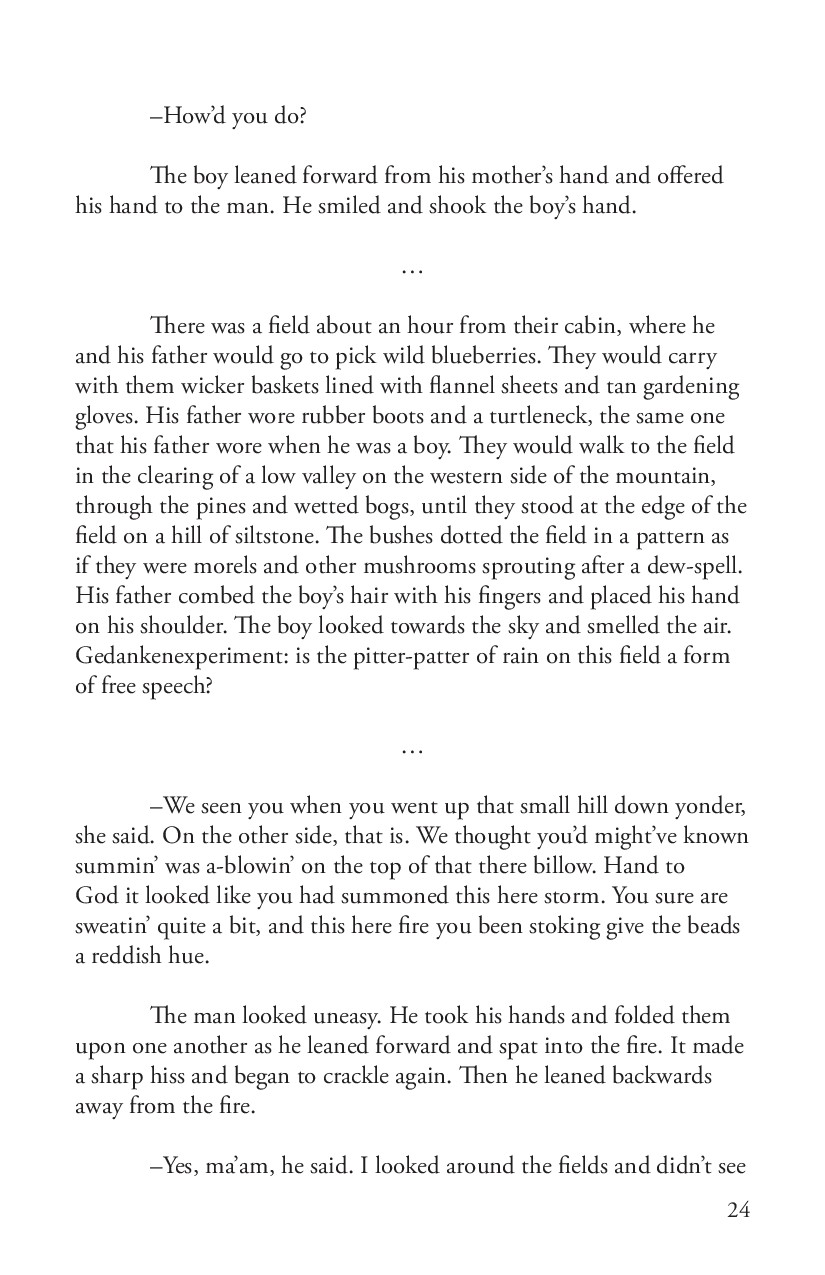 –How'd you do?

The boy leaned forward from his mother's hand and offered his hand to the man. He smiled and shook the boy's hand.

…

There was a field about an hour from their cabin, where he and his father would go to pick wild blueberries. They would carry with them wicker baskets lined with flannel sheets and tan gardening gloves. His father wore rubber boots and a turtleneck, the same one that his father wore when he was a boy. They would walk to the field in the clearing of a low valley on the western side of the mountain, through the pines and wetted bogs, until they stood at the edge of the field on a hill of siltstone. The bushes dotted the field in a pattern as if they were morels and other mushrooms sprouting after a dew-spell. His father combed the boy's hair with his fingers and placed his hand on his shoulder. The boy looked towards the sky and smelled the air. Gedankenexperiment: is the pitter-patter of rain on this field a form of free speech?

…

–We seen you when you went up that small hill down yonder, she said. On the other side, that is. We thought you'd might've known summin' was a-blowin' on the top of that there billow. Hand to God it looked like you had summoned this here storm. You sure are sweatin' quite a bit, and this here fire you been stoking give the beads a reddish hue.

The man looked uneasy. He took his hands and folded them upon one another as he leaned forward and spat into the fire. It made a sharp hiss and began to crackle again. Then he leaned backwards away from the fire.

–Yes, ma'am, he said. I looked around the fields and didn't see

24